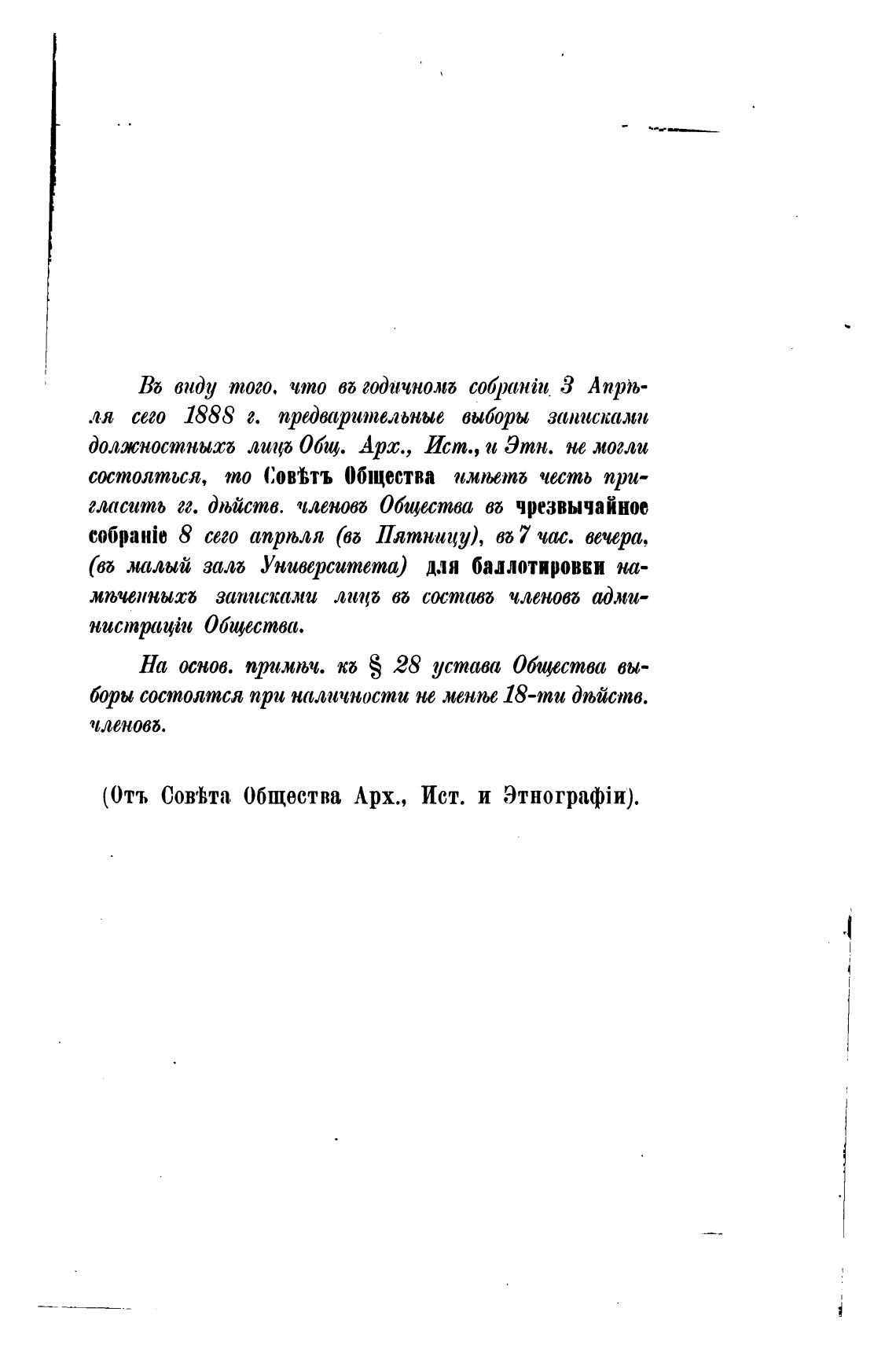 Въ виду того, что въ годичномъ собраніи 3 Апрѣля сего 1888 г. предварительные выборы записками должностныхъ лицъ Общ. Арх., Ист., и Этн. не могли состояться, то Совѣтъ Общества имѣетъ честь пригласить гг. дѣйств. членовъ Общества въ чрезвычайное собраніе 8 сего апрѣля (въ Пятницу), въ 7 час. вечера, (въ малый залъ Университета) для баллотировки намѣченныхъ записками лицъ въ составъ членовъ администраціи Общества.

На основ. примѣч. къ § 28 устава Общества выборы состоятся при наличности не менѣе 18-ти дѣйств. членовъ.

(Отъ Совѣта Общества Арх., Ист. и Этнографіи).